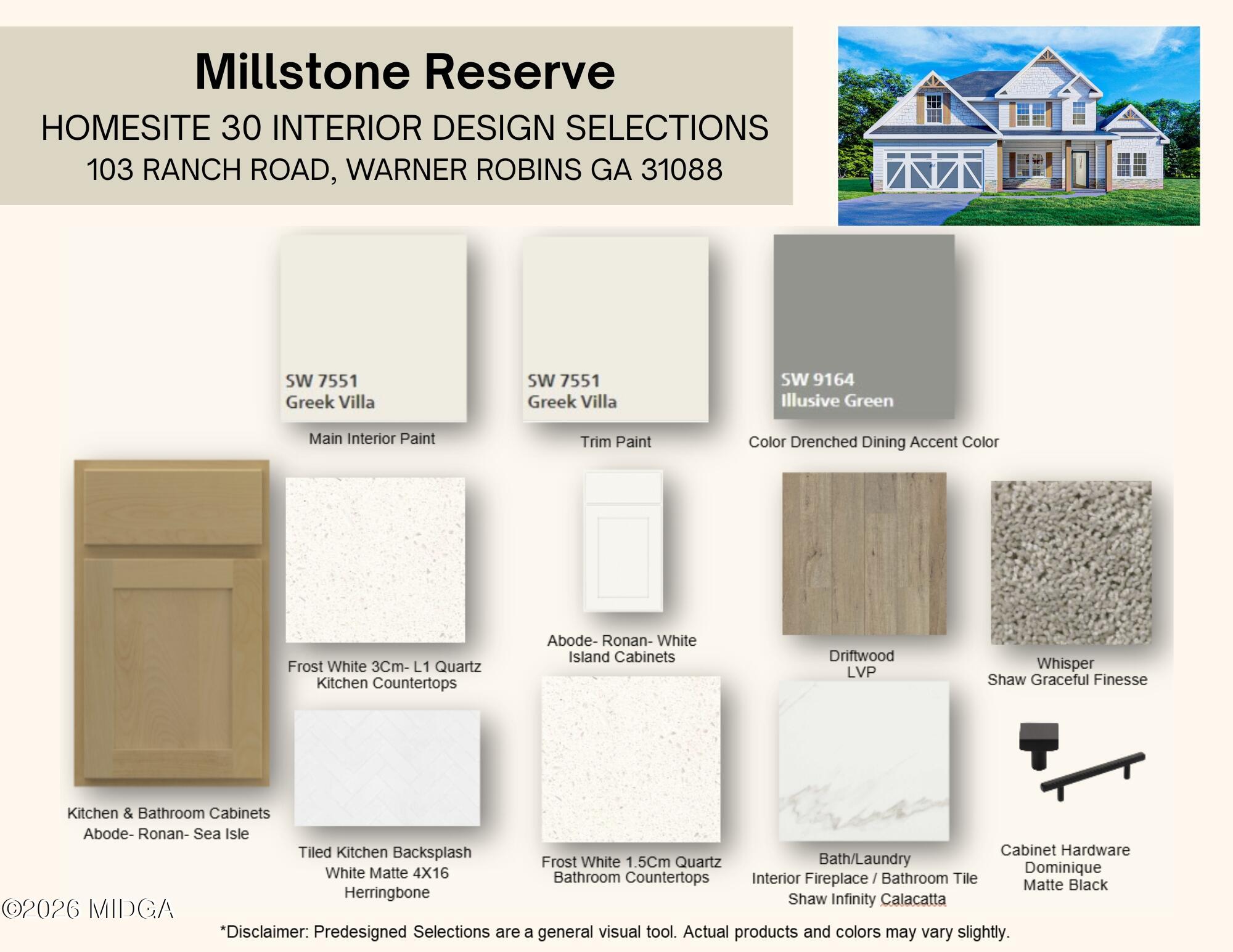 Millstone Reserve
HOMESITE 30 INTERIOR DESIGN SELECTIONS
103 RANCH ROAD, WARNER ROBINS GA 31088

SW 7551
Greek Villa
Main Interior Paint

SW 7551
Greek Villa
Trim Paint

SW 9164
Illusive Green
Color Drenched Dining Accent Color

Kitchen & Bathroom Cabinets
Abode- Ronan- Sea Isle

Frost White 3Cm- L1 Quartz
Kitchen Countertops

Abode- Ronan- White
Island Cabinets

Driftwood
LVP

Whisper
Shaw Graceful Finesse

Tiled Kitchen Backsplash
White Matte 4X16
Herringbone

Frost White 1.5Cm Quartz
Bathroom Countertops

Bath/Laundry
Interior Fireplace / Bathroom Tile
Shaw Infinity Calacatta

Cabinet Hardware
Dominique
Matte Black

©2026 MIDGA

*Disclaimer: Predesigned Selections are a general visual tool. Actual products and colors may vary slightly.